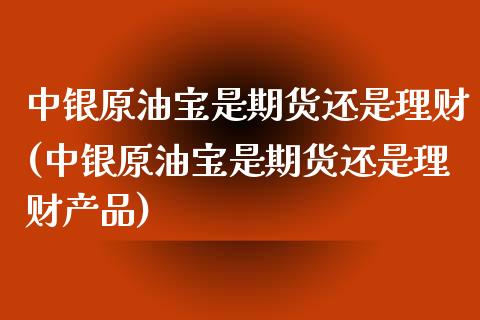 中银原油宝是期货还是理财(中银原油宝是期货还是理财产品)